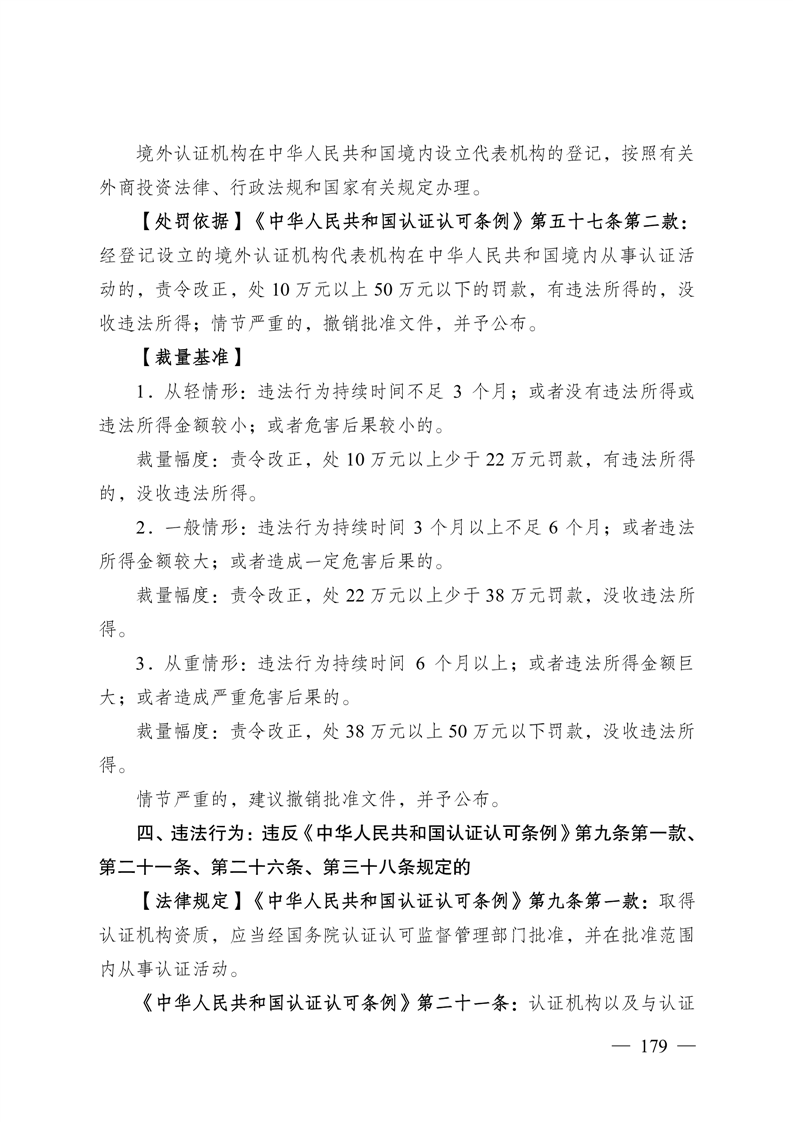 境外认证机构在中华人民共和国境内设立代表机构的登记，按照有关外商投资法律、行政法规和国家有关规定办理。

【处罚依据】《中华人民共和国认证认可条例》第五十七条第二款：经登记设立的境外认证机构代表机构在中华人民共和国境内从事认证活动的，责令改正，处10万元以上50万元以下的罚款，有违法所得的，没收违法所得；情节严重的，撤销批准文件，并予公布。

【裁量基准】

1．从轻情形：违法行为持续时间不足3个月；或者没有违法所得或违法所得金额较小；或者危害后果较小的。

裁量幅度：责令改正，处10万元以上少于22万元罚款，有违法所得的，没收违法所得。

2．一般情形：违法行为持续时间3个月以上不足6个月；或者违法所得金额较大；或者造成一定危害后果的。

裁量幅度：责令改正，处22万元以上少于38万元罚款，没收违法所得。

3．从重情形：违法行为持续时间6个月以上；或者违法所得金额巨大；或者造成严重危害后果的。

裁量幅度：责令改正，处38万元以上50万元以下罚款，没收违法所得。

情节严重的，建议撤销批准文件，并予公布。

四、违法行为：违反《中华人民共和国认证认可条例》第九条第一款、第二十一条、第二十六条、第三十八条规定的

【法律规定】《中华人民共和国认证认可条例》第九条第一款：取得认证机构资质，应当经国务院认证认可监督管理部门批准，并在批准范围内从事认证活动。

《中华人民共和国认证认可条例》第二十一条：认证机构以及与认证

— 179 —